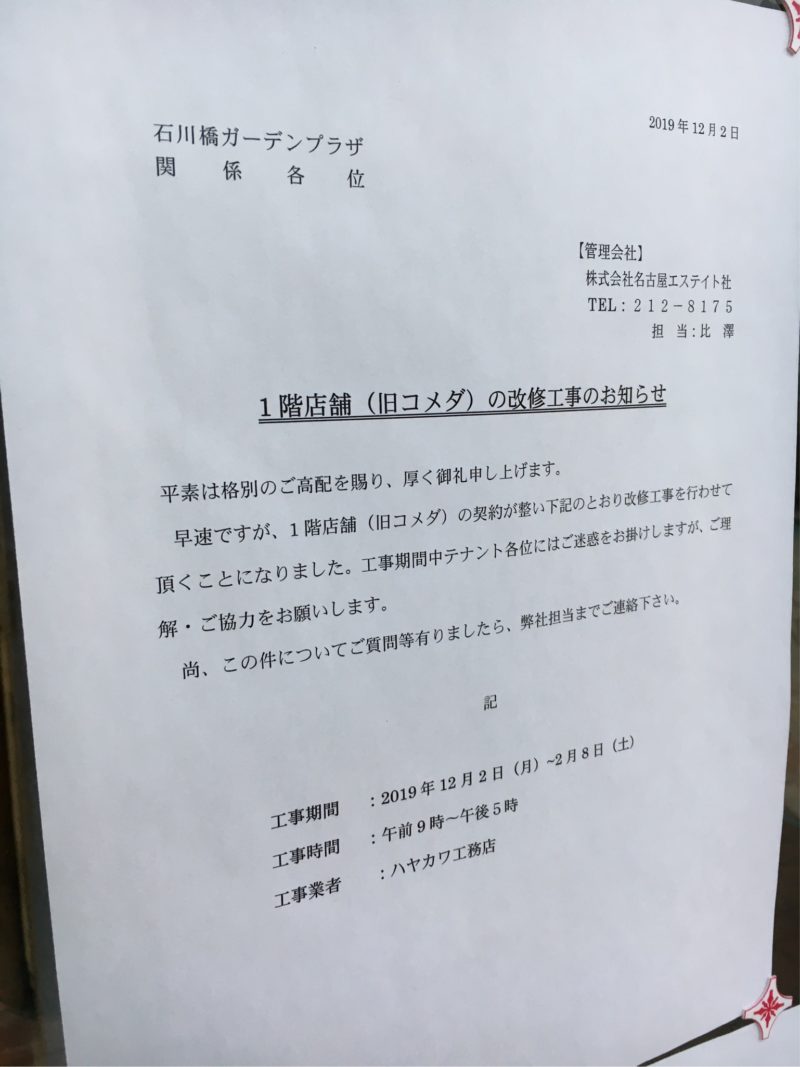 2019年12月2日

石川橋ガーデンプラザ
関　係　各　位

【管理会社】
株式会社名古屋エステイト社
TEL：212－8175
担　当：比　澤

1階店舗（旧コメダ）の改修工事のお知らせ

平素は格別のご高配を賜り、厚く御礼申し上げます。

早速ですが、1階店舗（旧コメダ）の契約が整い下記のとおり改修工事を行わせて頂くことになりました。工事期間中テナント各位にはご迷惑をお掛けしますが、ご理解・ご協力をお願いします。

尚、この件についてご質問等有りましたら、弊社担当までご連絡下さい。

記

工事期間　：2019年12月2日（月）~2月8日（土）
工事時間　：午前9時~午後5時
工事業者　：ハヤカワ工務店